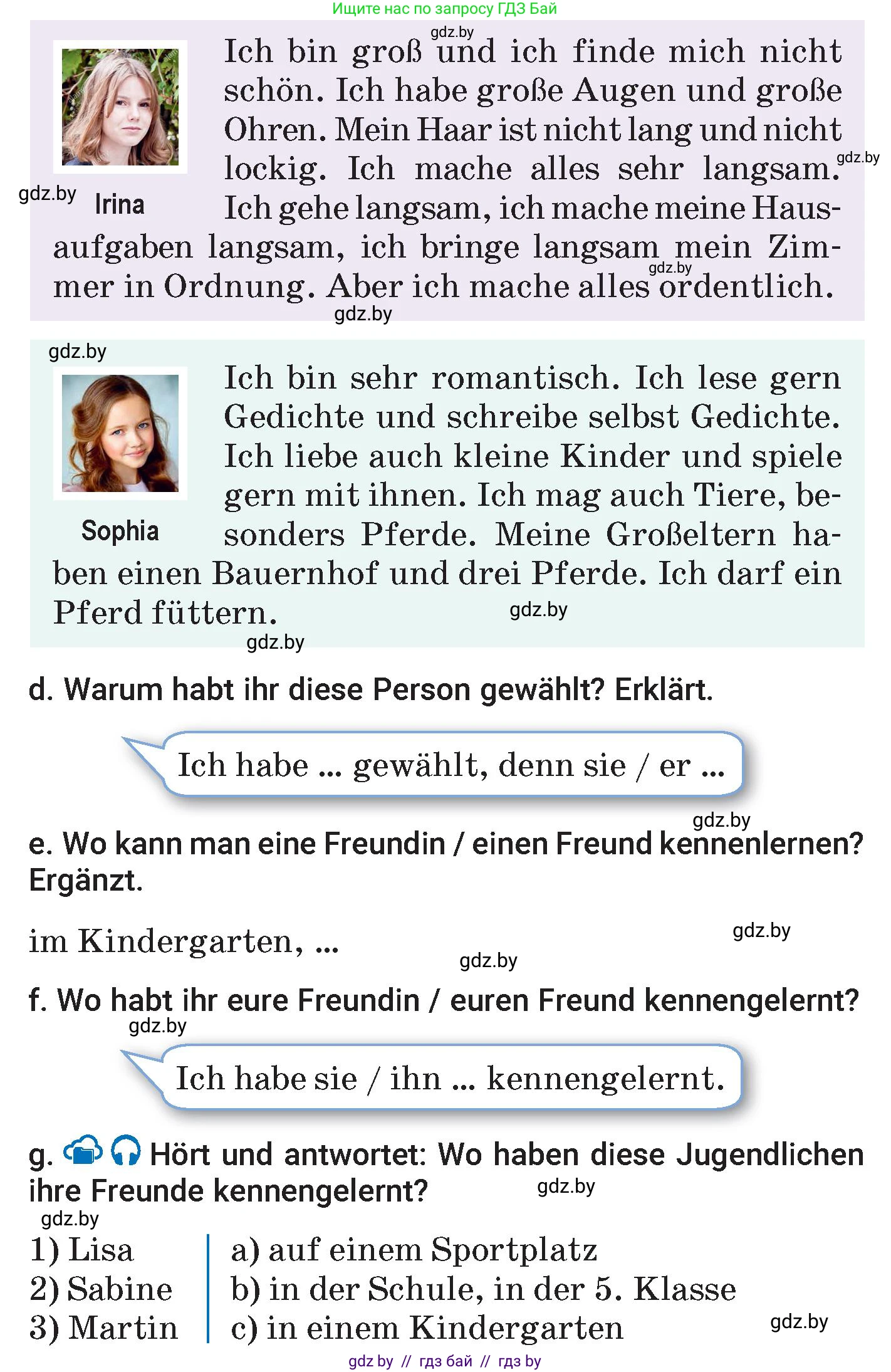 Ищите нас по запросу ГДЗ Бай

gdz.by

Irina

Ich bin groß und ich finde mich nicht schön. Ich habe große Augen und große Ohren. Mein Haar ist nicht lang und nicht lockig. Ich mache alles sehr langsam. Ich gehe langsam, ich mache meine Hausaufgaben langsam, ich bringe langsam mein Zimmer in Ordnung. Aber ich mache alles ordentlich.

gdz.by

gdz.by

gdz.by

gdz.by

gdz.by

Sophia

Ich bin sehr romantisch. Ich lese gern Gedichte und schreibe selbst Gedichte. Ich liebe auch kleine Kinder und spiele gern mit ihnen. Ich mag auch Tiere, besonders Pferde. Meine Großeltern haben einen Bauernhof und drei Pferde. Ich darf ein Pferd füttern.

gdz.by

gdz.by

d. Warum habt ihr diese Person gewählt? Erklärt.

Ich habe ... gewählt, denn sie / er ...

gdz.by

e. Wo kann man eine Freundin / einen Freund kennenlernen? Ergänzt.

im Kindergarten, ...

gdz.by

gdz.by

f. Wo habt ihr eure Freundin / euren Freund kennengelernt?

gdz.by

Ich habe sie / ihn ... kennengelernt.

g. Hört und antwortet: Wo haben diese Jugendlichen ihre Freunde kennengelernt?

gdz.by

gdz.by

1) Lisa
2) Sabine
3) Martin

a) auf einem Sportplatz
b) in der Schule, in der 5. Klasse
c) in einem Kindergarten

gdz.by

gdz by // гдз бай // гдз by